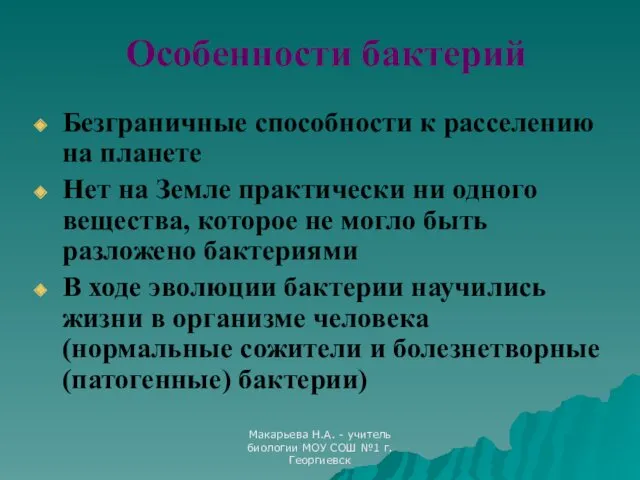 Особенности бактерий

Безграничные способности к расселению на планете

Нет на Земле практически ни одного вещества, которое не могло быть разложено бактериями

В ходе эволюции бактерии научились жизни в организме человека (нормальные сожители и болезнетворные (патогенные) бактерии)

Макарьева Н.А. - учитель биологии МОУ СОШ №1 г. Георгиевск